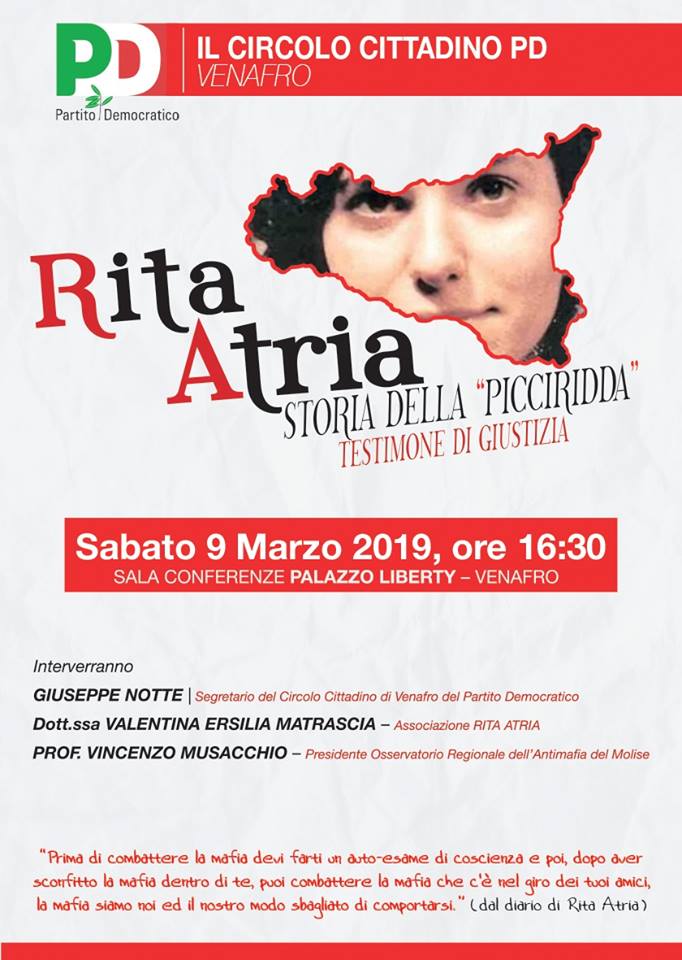 PD
Partito Democratico

IL CIRCOLO CITTADINO PD
VENAFRO

Rita
Atria
STORIA DELLA "PICCIRIDDA"
TESTIMONE DI GIUSTIZIA

Sabato 9 Marzo 2019, ore 16:30
SALA CONFERENZE PALAZZO LIBERTY – VENAFRO

Interverranno
GIUSEPPE NOTTE | Segretario del Circolo Cittadino di Venafro del Partito Democratico
Dott.ssa VALENTINA ERSILIA MATRASCIA – Associazione RITA ATRIA
PROF. VINCENZO MUSACCHIO – Presidente Osservatorio Regionale dell'Antimafia del Molise

"Prima di combattere la mafia devi farti un auto-esame di coscienza e poi, dopo aver sconfitto la mafia dentro di te, puoi combattere la mafia che c'è nel giro dei tuoi amici, la mafia siamo noi ed il nostro modo sbagliato di comportarsi." (dal diario di Rita Atria)